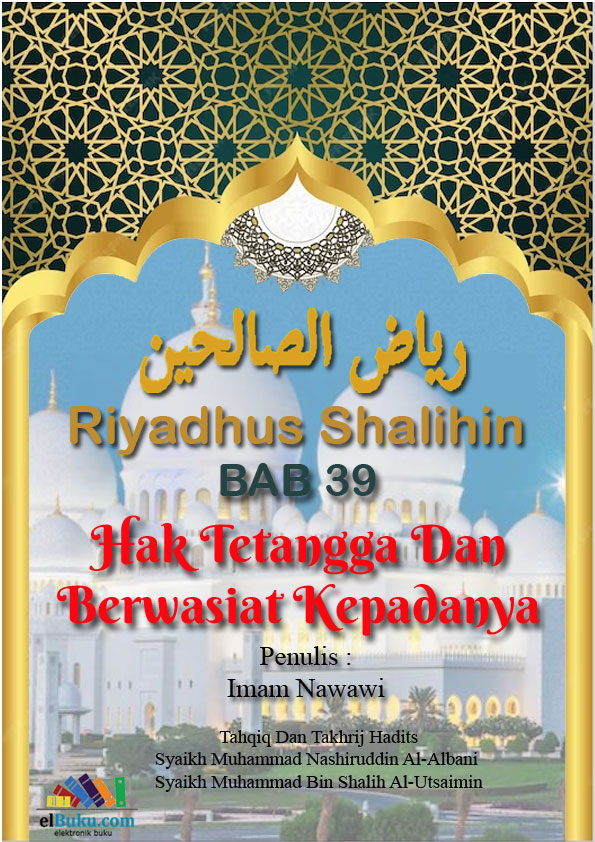 رياض الصالحين

Riyadhus Shalihin

BAB 39

Hak Tetangga Dan Berwasiat Kepadanya

Penulis :
Imam Nawawi

Tahqiq Dan Takhrij Hadits
Syaikh Muhammad Nashiruddin Al-Albani
Syaikh Muhammad Bin Shalih Al-Utsaimin

elBuku.com
elektronik buku